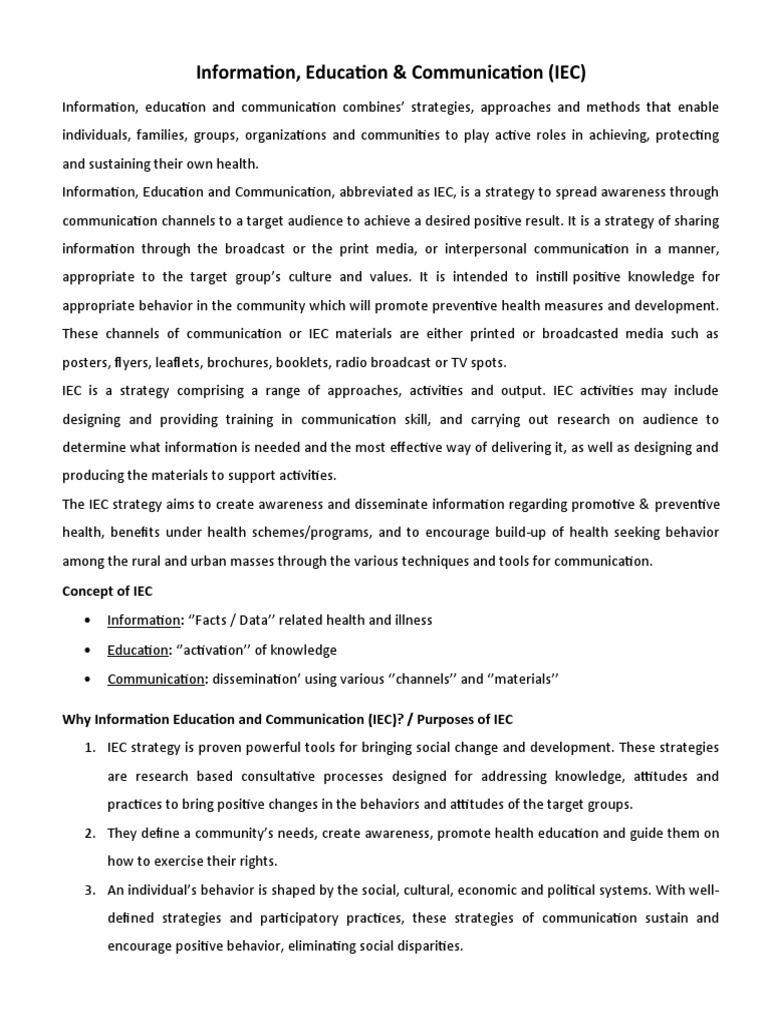 Information, Education & Communication (IEC)

Information, education and communication combines' strategies, approaches and methods that enable individuals, families, groups, organizations and communities to play active roles in achieving, protecting and sustaining their own health.

Information, Education and Communication, abbreviated as IEC, is a strategy to spread awareness through communication channels to a target audience to achieve a desired positive result. It is a strategy of sharing information through the broadcast or the print media, or interpersonal communication in a manner, appropriate to the target group's culture and values. It is intended to instill positive knowledge for appropriate behavior in the community which will promote preventive health measures and development. These channels of communication or IEC materials are either printed or broadcasted media such as posters, flyers, leaflets, brochures, booklets, radio broadcast or TV spots.

IEC is a strategy comprising a range of approaches, activities and output. IEC activities may include designing and providing training in communication skill, and carrying out research on audience to determine what information is needed and the most effective way of delivering it, as well as designing and producing the materials to support activities.

The IEC strategy aims to create awareness and disseminate information regarding promotive & preventive health, benefits under health schemes/programs, and to encourage build-up of health seeking behavior among the rural and urban masses through the various techniques and tools for communication.

Concept of IEC

• Information: ''Facts / Data'' related health and illness
• Education: ''activation'' of knowledge
• Communication: dissemination' using various ''channels'' and ''materials''

Why Information Education and Communication (IEC)? / Purposes of IEC

1. IEC strategy is proven powerful tools for bringing social change and development. These strategies are research based consultative processes designed for addressing knowledge, attitudes and practices to bring positive changes in the behaviors and attitudes of the target groups.
2. They define a community's needs, create awareness, promote health education and guide them on how to exercise their rights.
3. An individual's behavior is shaped by the social, cultural, economic and political systems. With well-defined strategies and participatory practices, these strategies of communication sustain and encourage positive behavior, eliminating social disparities.